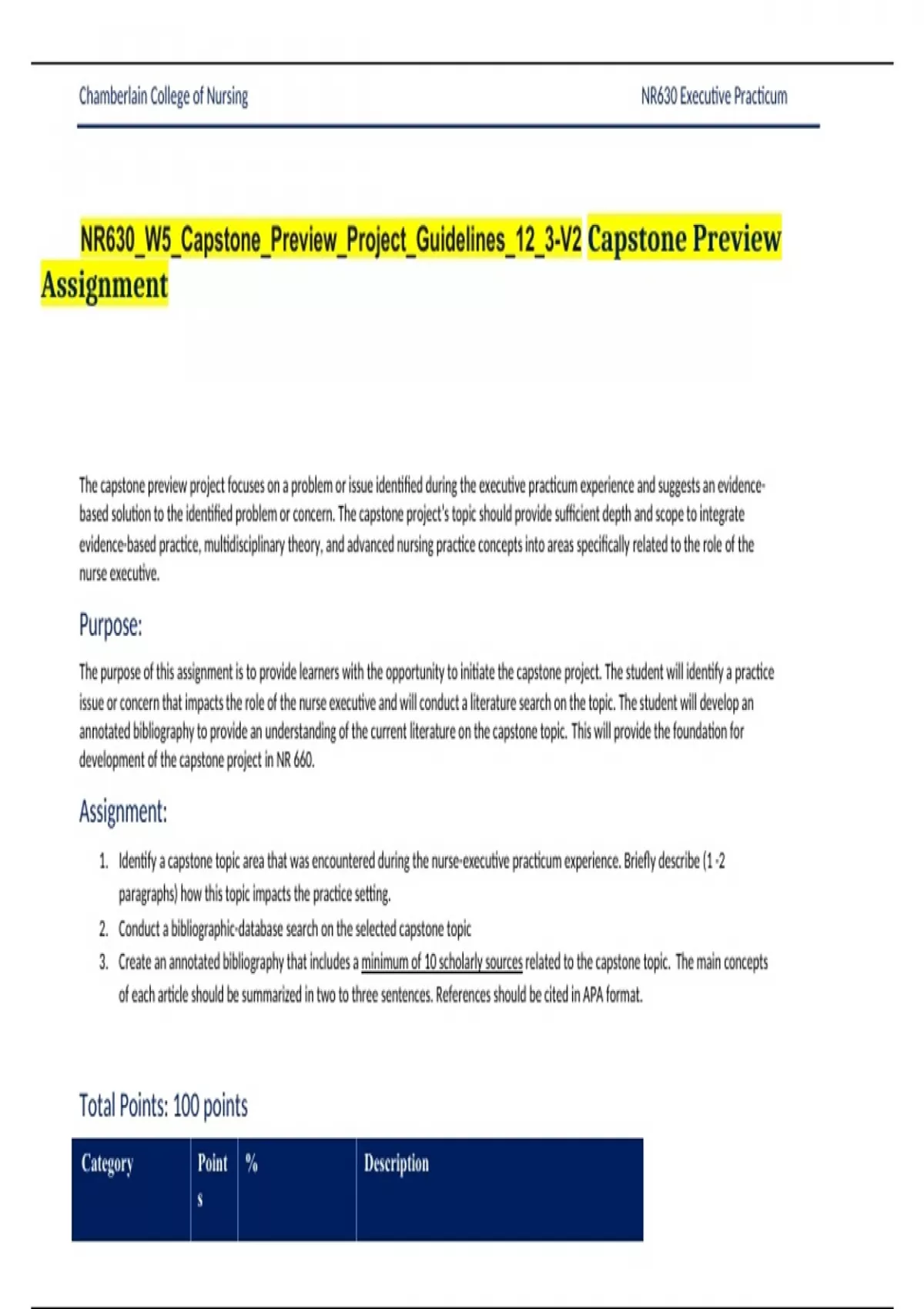 Chamberlain College of Nursing

NR630 Executive Practicum

NR630_W5_Capstone_Preview_Project_Guidelines_12_3-V2 Capstone Preview Assignment

The capstone preview project focuses on a problem or issue identified during the executive practicum experience and suggests an evidence-based solution to the identified problem or concern. The capstone project's topic should provide sufficient depth and scope to integrate evidence-based practice, multidisciplinary theory, and advanced nursing practice concepts into areas specifically related to the role of the nurse executive.

Purpose:

The purpose of this assignment is to provide learners with the opportunity to initiate the capstone project. The student will identify a practice issue or concern that impacts the role of the nurse executive and will conduct a literature search on the topic. The student will develop an annotated bibliography to provide an understanding of the current literature on the capstone topic. This will provide the foundation for development of the capstone project in NR 660.

Assignment:

1. Identify a capstone topic area that was encountered during the nurse-executive practicum experience. Briefly describe (1 -2 paragraphs) how this topic impacts the practice setting.
2. Conduct a bibliographic-database search on the selected capstone topic
3. Create an annotated bibliography that includes a minimum of 10 scholarly sources related to the capstone topic. The main concepts of each article should be summarized in two to three sentences. References should be cited in APA format.

Total Points: 100 points

| Category | Points | % | Description |
|---|---|---|---|